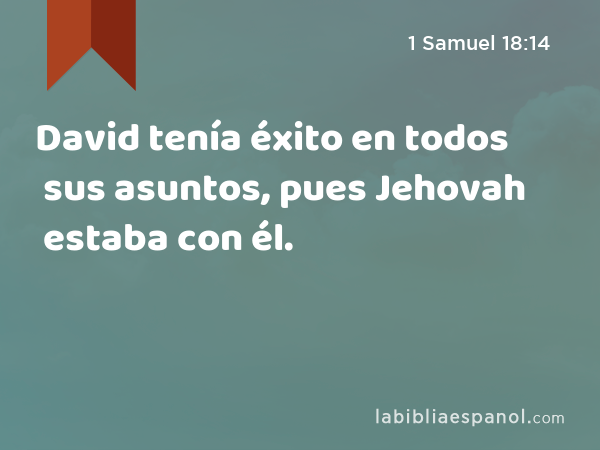 1 Samuel 18:14

David tenía éxito en todos sus asuntos, pues Jehovah estaba con él.

labibliaespanol.com